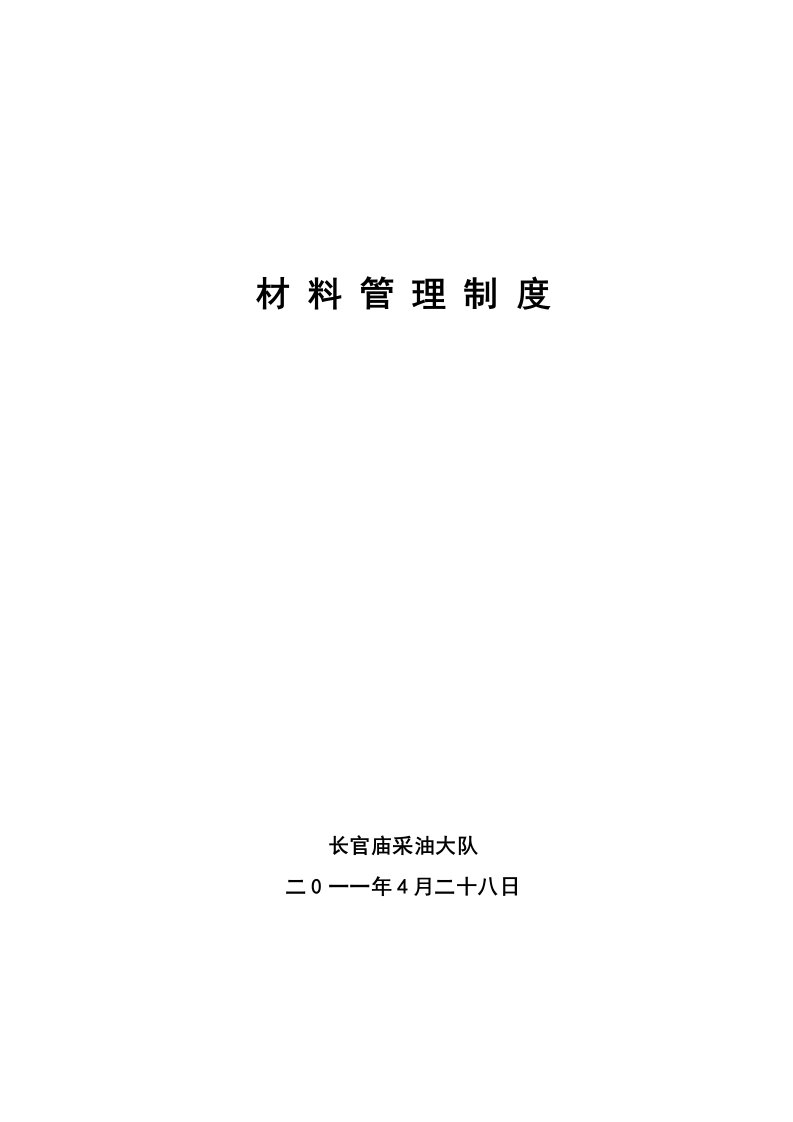 材 料 管 理 制 度

长官庙采油大队

二0一一年4月二十八日